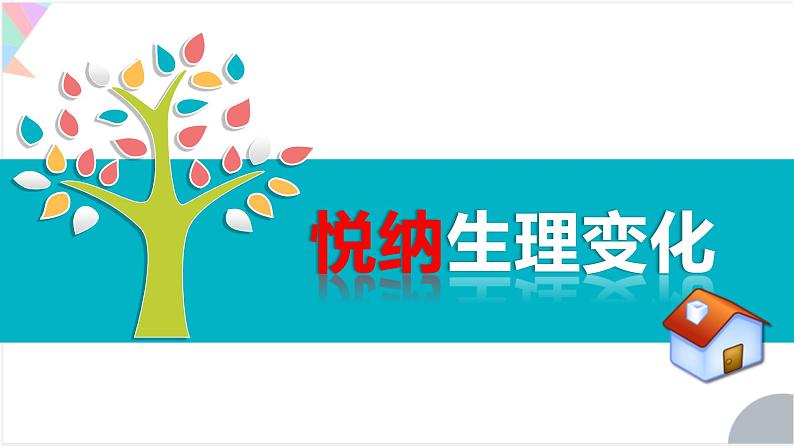 悦纳生理变化